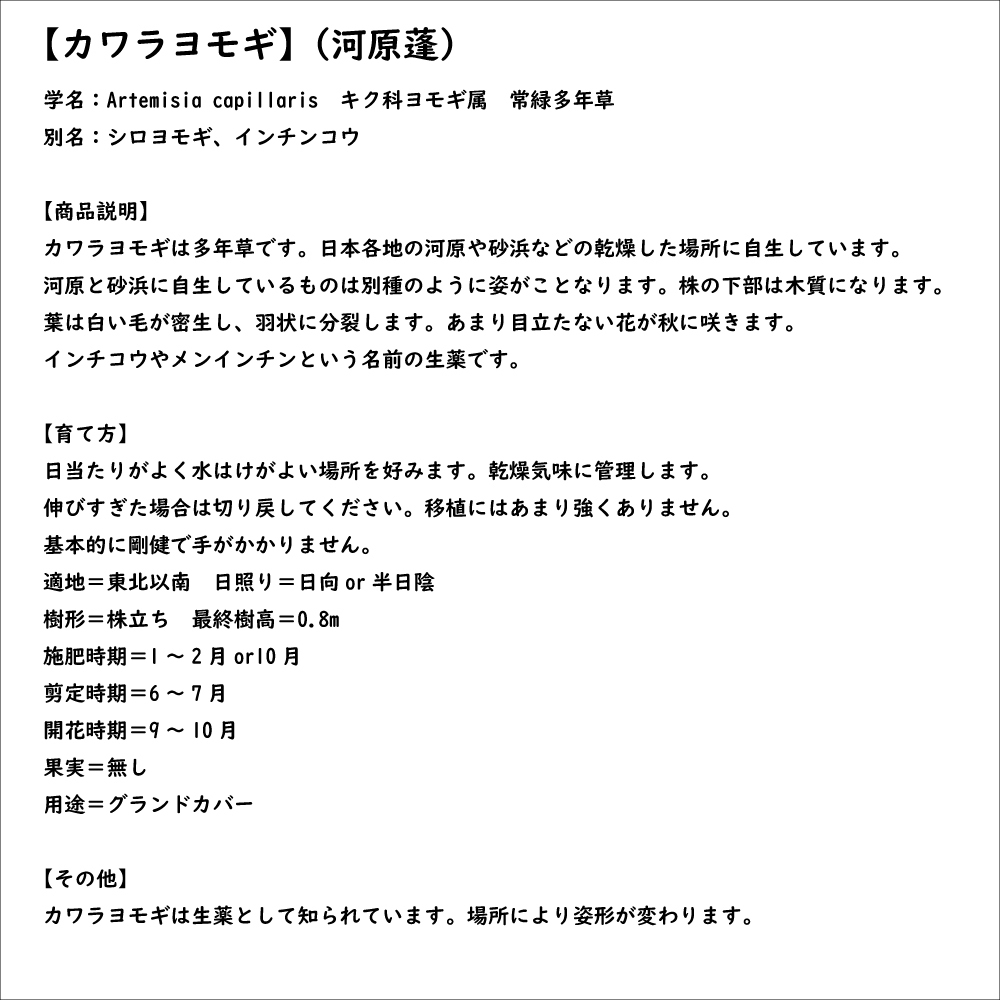 【カワラヨモギ】（河原蓬）

学名：Artemisia capillaris　キク科ヨモギ属　常緑多年草
別名：シロヨモギ、インチンコウ

【商品説明】
カワラヨモギは多年草です。日本各地の河原や砂浜などの乾燥した場所に自生しています。
河原と砂浜に自生しているものは別種のように姿がことなります。株の下部は木質になります。
葉は白い毛が密生し、羽状に分裂します。あまり目立たない花が秋に咲きます。
インチコウやメンインチンという名前の生薬です。

【育て方】
日当たりがよく水はけがよい場所を好みます。乾燥気味に管理します。
伸びすぎた場合は切り戻してください。移植にはあまり強くありません。
基本的に剛健で手がかかりません。
適地＝東北以南　日照り＝日向 or 半日陰
樹形＝株立ち　最終樹高＝0.8m
施肥時期＝1 ～ 2 月 or10 月
剪定時期＝6 ～ 7 月
開花時期＝9 ～ 10 月
果実＝無し
用途＝グランドカバー

【その他】
カワラヨモギは生薬として知られています。場所により姿形が変わります。